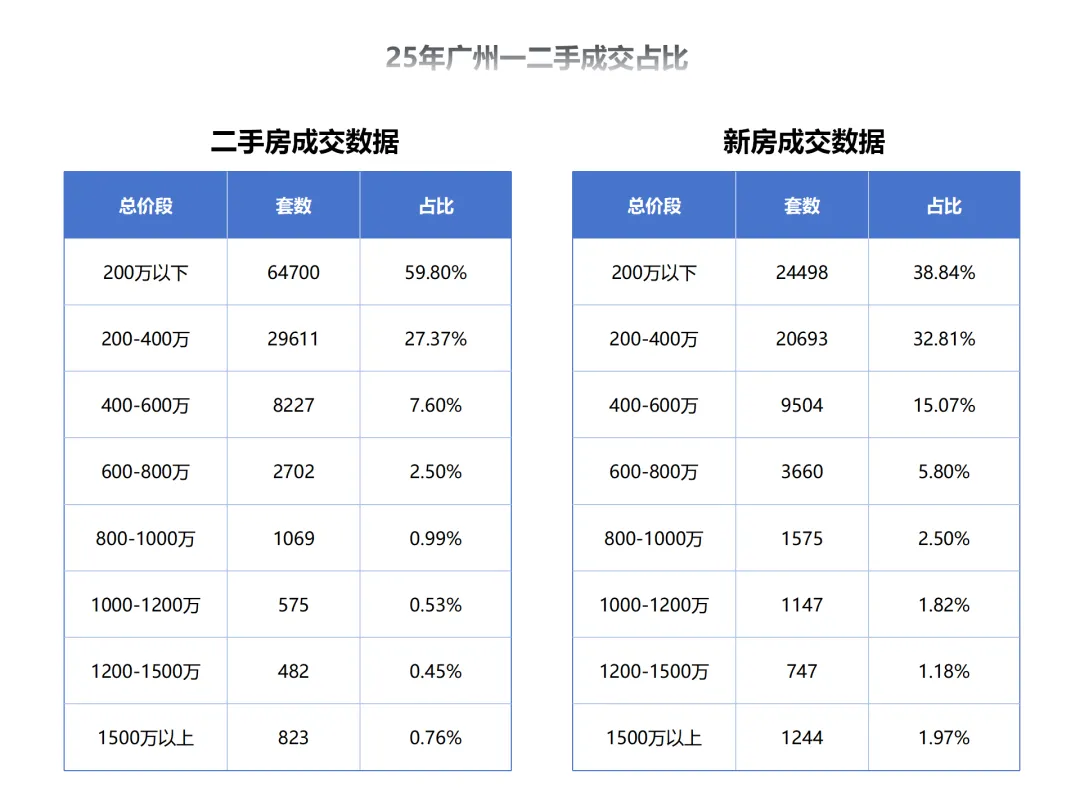 25年广州一二手成交占比

二手房成交数据

| 总价段 | 套数 | 占比 |
|---|---|---|
| 200万以下 | 64700 | 59.80% |
| 200-400万 | 29611 | 27.37% |
| 400-600万 | 8227 | 7.60% |
| 600-800万 | 2702 | 2.50% |
| 800-1000万 | 1069 | 0.99% |
| 1000-1200万 | 575 | 0.53% |
| 1200-1500万 | 482 | 0.45% |
| 1500万以上 | 823 | 0.76% |

新房成交数据

| 总价段 | 套数 | 占比 |
|---|---|---|
| 200万以下 | 24498 | 38.84% |
| 200-400万 | 20693 | 32.81% |
| 400-600万 | 9504 | 15.07% |
| 600-800万 | 3660 | 5.80% |
| 800-1000万 | 1575 | 2.50% |
| 1000-1200万 | 1147 | 1.82% |
| 1200-1500万 | 747 | 1.18% |
| 1500万以上 | 1244 | 1.97% |